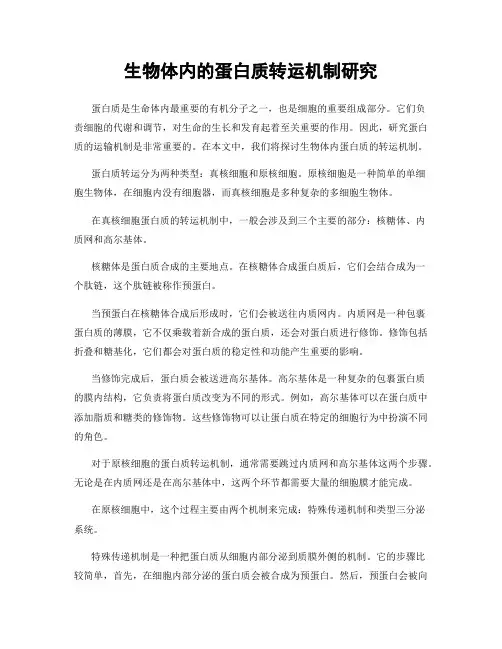 生物体内的蛋白质转运机制研究

蛋白质是生命体内最重要的有机分子之一，也是细胞的重要组成部分。它们负责细胞的代谢和调节，对生命的生长和发育起着至关重要的作用。因此，研究蛋白质的运输机制是非常重要的。在本文中，我们将探讨生物体内蛋白质的转运机制。

蛋白质转运分为两种类型：真核细胞和原核细胞。原核细胞是一种简单的单细胞生物体，在细胞内没有细胞器，而真核细胞是多种复杂的多细胞生物体。

在真核细胞蛋白质的转运机制中，一般会涉及到三个主要的部分：核糖体、内质网和高尔基体。

核糖体是蛋白质合成的主要地点。在核糖体合成蛋白质后，它们会结合成为一个肽链，这个肽链被称作预蛋白。

当预蛋白在核糖体合成后形成时，它们会被送往内质网内。内质网是一种包裹蛋白质的薄膜，它不仅乘载着新合成的蛋白质，还会对蛋白质进行修饰。修饰包括折叠和糖基化，它们都会对蛋白质的稳定性和功能产生重要的影响。

当修饰完成后，蛋白质会被送进高尔基体。高尔基体是一种复杂的包裹蛋白质的膜内结构，它负责将蛋白质改变为不同的形式。例如，高尔基体可以在蛋白质中添加脂质和糖类的修饰物。这些修饰物可以让蛋白质在特定的细胞行为中扮演不同的角色。

对于原核细胞的蛋白质转运机制，通常需要跳过内质网和高尔基体这两个步骤。无论是在内质网还是在高尔基体中，这两个环节都需要大量的细胞膜才能完成。

在原核细胞中，这个过程主要由两个机制来完成：特殊传递机制和类型三分泌系统。

特殊传递机制是一种把蛋白质从细胞内部分泌到质膜外侧的机制。它的步骤比较简单，首先，在细胞内部分泌的蛋白质会被合成为预蛋白。然后，预蛋白会被向